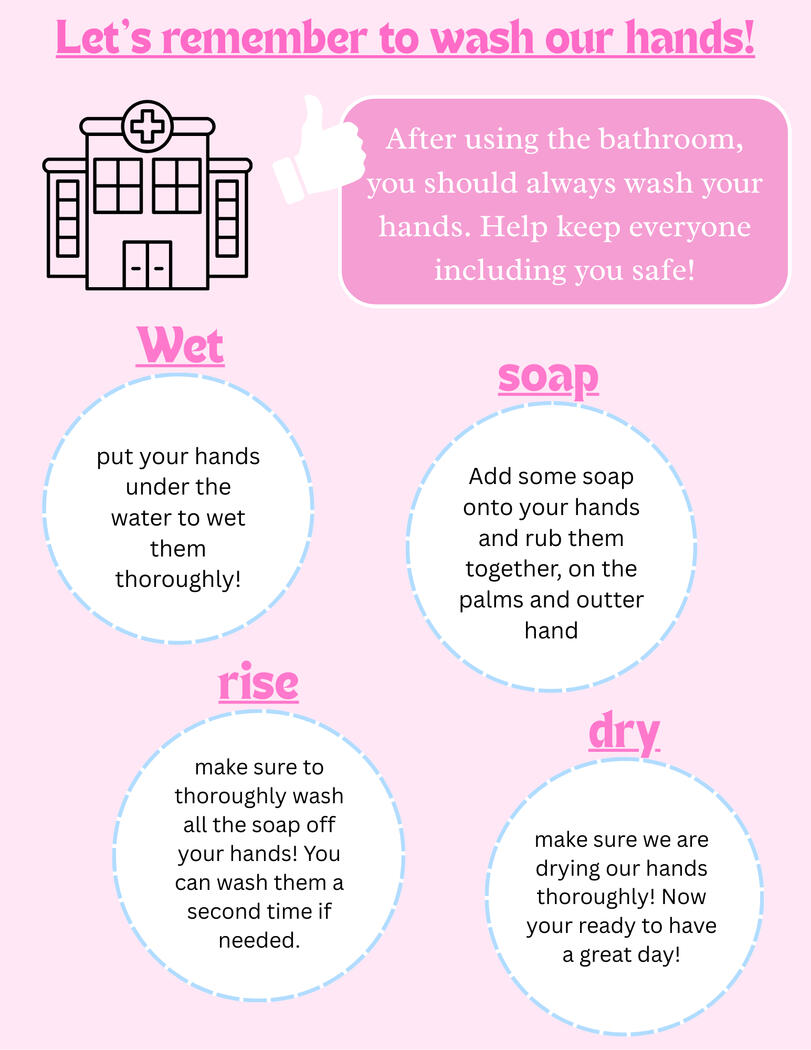 Let's remember to wash our hands!

After using the bathroom, you should always wash your hands. Help keep everyone including you safe!

Wet

put your hands under the water to wet them thoroughly!

soap

Add some soap onto your hands and rub them together, on the palms and outter hand

rise

make sure to thoroughly wash all the soap off your hands! You can wash them a second time if needed.

dry

make sure we are drying our hands thoroughly! Now your ready to have a great day!